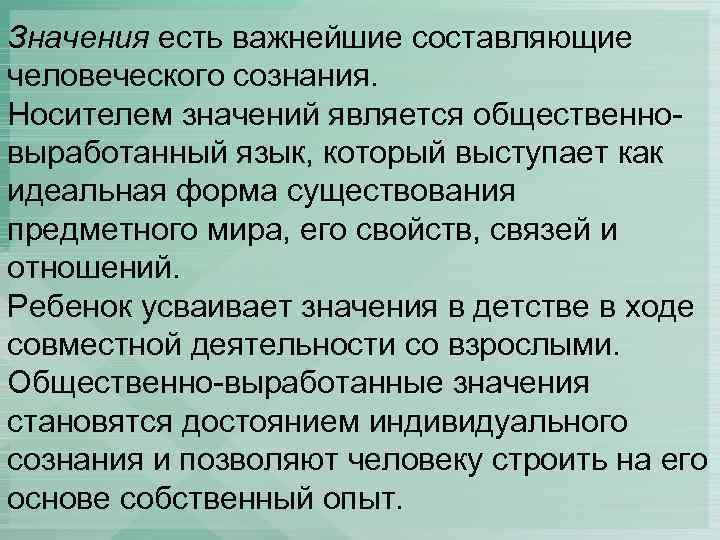 Значения есть важнейшие составляющие человеческого сознания.
Носителем значений является общественно-выработанный язык, который выступает как идеальная форма существования предметного мира, его свойств, связей и отношений.
Ребенок усваивает значения в детстве в ходе совместной деятельности со взрослыми.
Общественно-выработанные значения становятся достоянием индивидуального сознания и позволяют человеку строить на его основе собственный опыт.